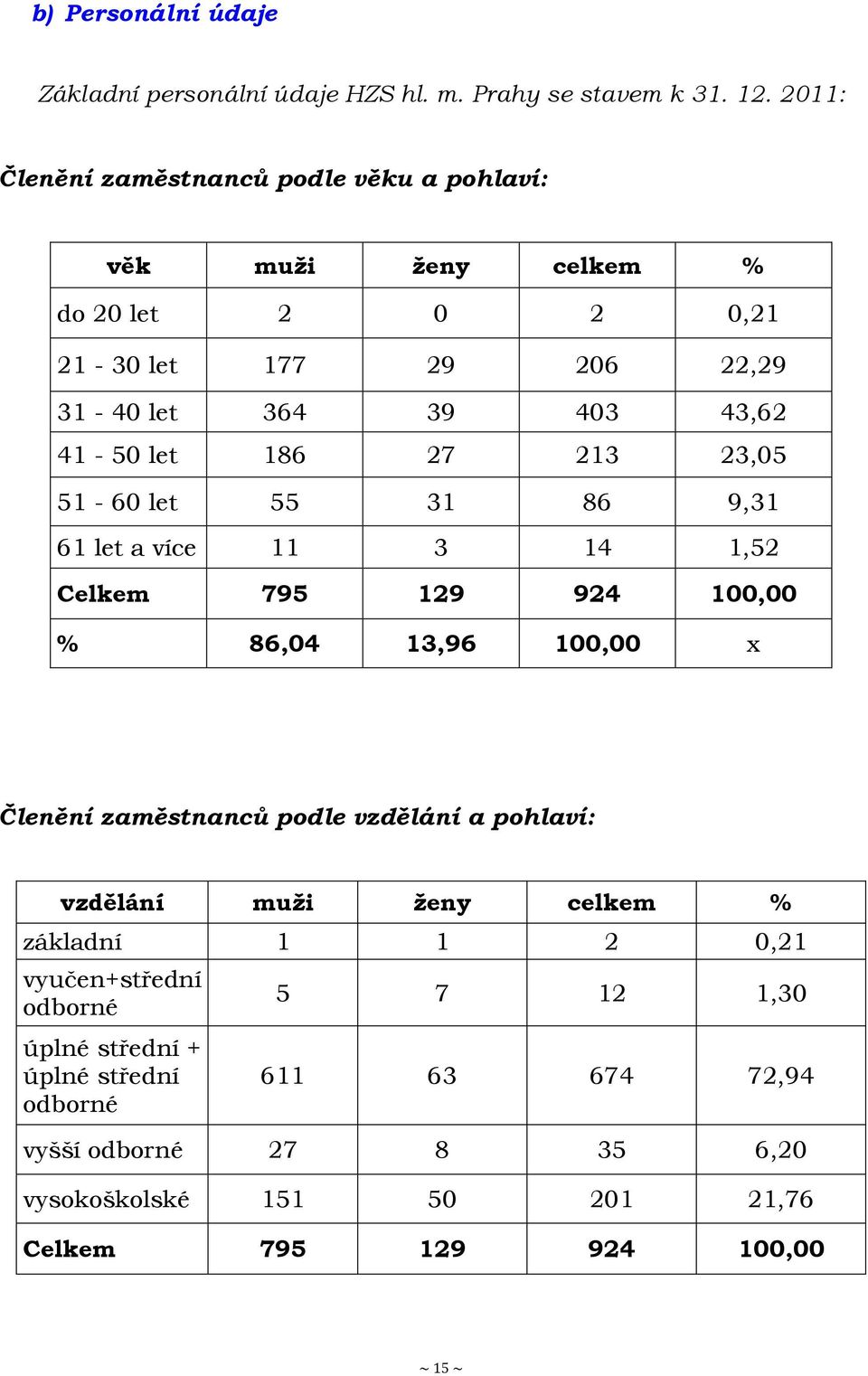 b) Personální údaje

Základní personální údaje HZS hl. m. Prahy se stavem k 31. 12. 2011:

Členění zaměstnanců podle věku a pohlaví:

| věk | muži | ženy | celkem | % |
|---|---|---|---|---|
| do 20 let | 2 | 0 | 2 | 0,21 |
| 21 - 30 let | 177 | 29 | 206 | 22,29 |
| 31 - 40 let | 364 | 39 | 403 | 43,62 |
| 41 - 50 let | 186 | 27 | 213 | 23,05 |
| 51 - 60 let | 55 | 31 | 86 | 9,31 |
| 61 let a více | 11 | 3 | 14 | 1,52 |
| Celkem | 795 | 129 | 924 | 100,00 |
| % | 86,04 | 13,96 | 100,00 | x |

Členění zaměstnanců podle vzdělání a pohlaví:

| vzdělání | muži | ženy | celkem | % |
|---|---|---|---|---|
| základní | 1 | 1 | 2 | 0,21 |
| vyučen+střední odborné | 5 | 7 | 12 | 1,30 |
| úplné střední + úplné střední odborné | 611 | 63 | 674 | 72,94 |
| vyšší odborné | 27 | 8 | 35 | 6,20 |
| vysokoškolské | 151 | 50 | 201 | 21,76 |
| Celkem | 795 | 129 | 924 | 100,00 |

~ 15 ~